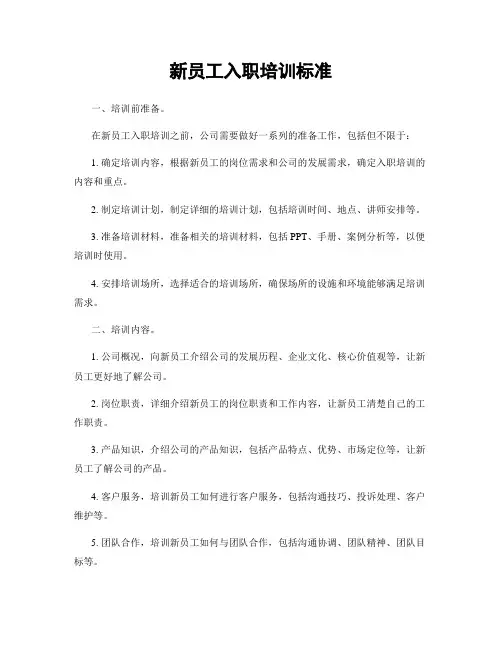 新员工入职培训标准

一、培训前准备。

在新员工入职培训之前，公司需要做好一系列的准备工作，包括但不限于：

1. 确定培训内容，根据新员工的岗位需求和公司的发展需求，确定入职培训的内容和重点。

2. 制定培训计划，制定详细的培训计划，包括培训时间、地点、讲师安排等。

3. 准备培训材料，准备相关的培训材料，包括 PPT、手册、案例分析等，以便培训时使用。

4. 安排培训场所，选择适合的培训场所，确保场所的设施和环境能够满足培训需求。

二、培训内容。

1. 公司概况，向新员工介绍公司的发展历程、企业文化、核心价值观等，让新员工更好地了解公司。

2. 岗位职责，详细介绍新员工的岗位职责和工作内容，让新员工清楚自己的工作职责。

3. 产品知识，介绍公司的产品知识，包括产品特点、优势、市场定位等，让新员工了解公司的产品。

4. 客户服务，培训新员工如何进行客户服务，包括沟通技巧、投诉处理、客户维护等。

5. 团队合作，培训新员工如何与团队合作，包括沟通协调、团队精神、团队目标等。